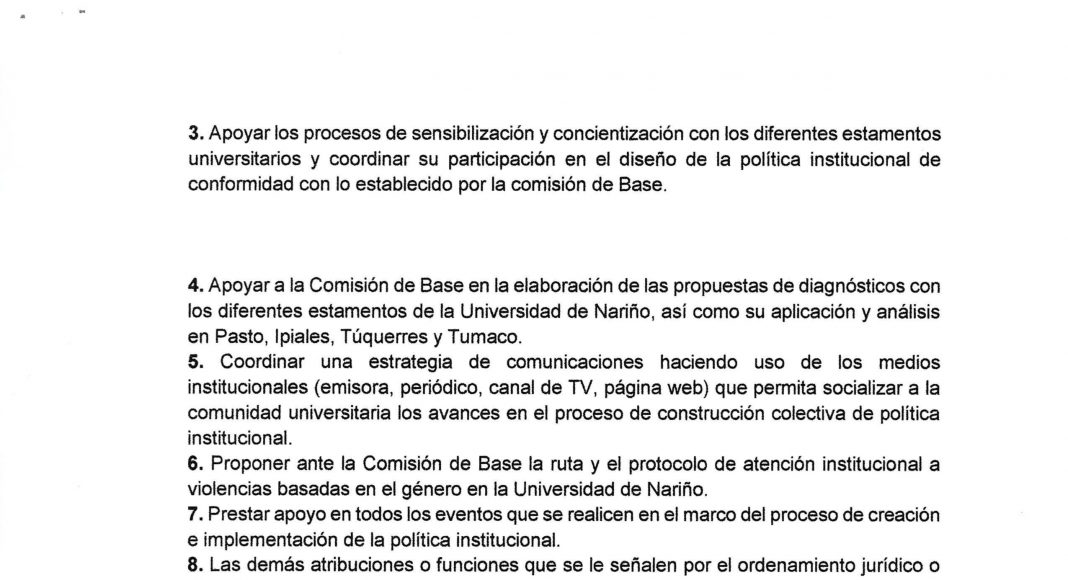 3. Apoyar los procesos de sensibilización y concientización con los diferentes estamentos universitarios y coordinar su participación en el diseño de la política institucional de conformidad con lo establecido por la comisión de Base.

4. Apoyar a la Comisión de Base en la elaboración de las propuestas de diagnósticos con los diferentes estamentos de la Universidad de Nariño, así como su aplicación y análisis en Pasto, Ipiales, Túquerres y Tumaco.
5. Coordinar una estrategia de comunicaciones haciendo uso de los medios institucionales (emisora, periódico, canal de TV, página web) que permita socializar a la comunidad universitaria los avances en el proceso de construcción colectiva de política institucional.
6. Proponer ante la Comisión de Base la ruta y el protocolo de atención institucional a violencias basadas en el género en la Universidad de Nariño.
7. Prestar apoyo en todos los eventos que se realicen en el marco del proceso de creación e implementación de la política institucional.
8. Las demás atribuciones o funciones que se le señalen por el ordenamiento jurídico o